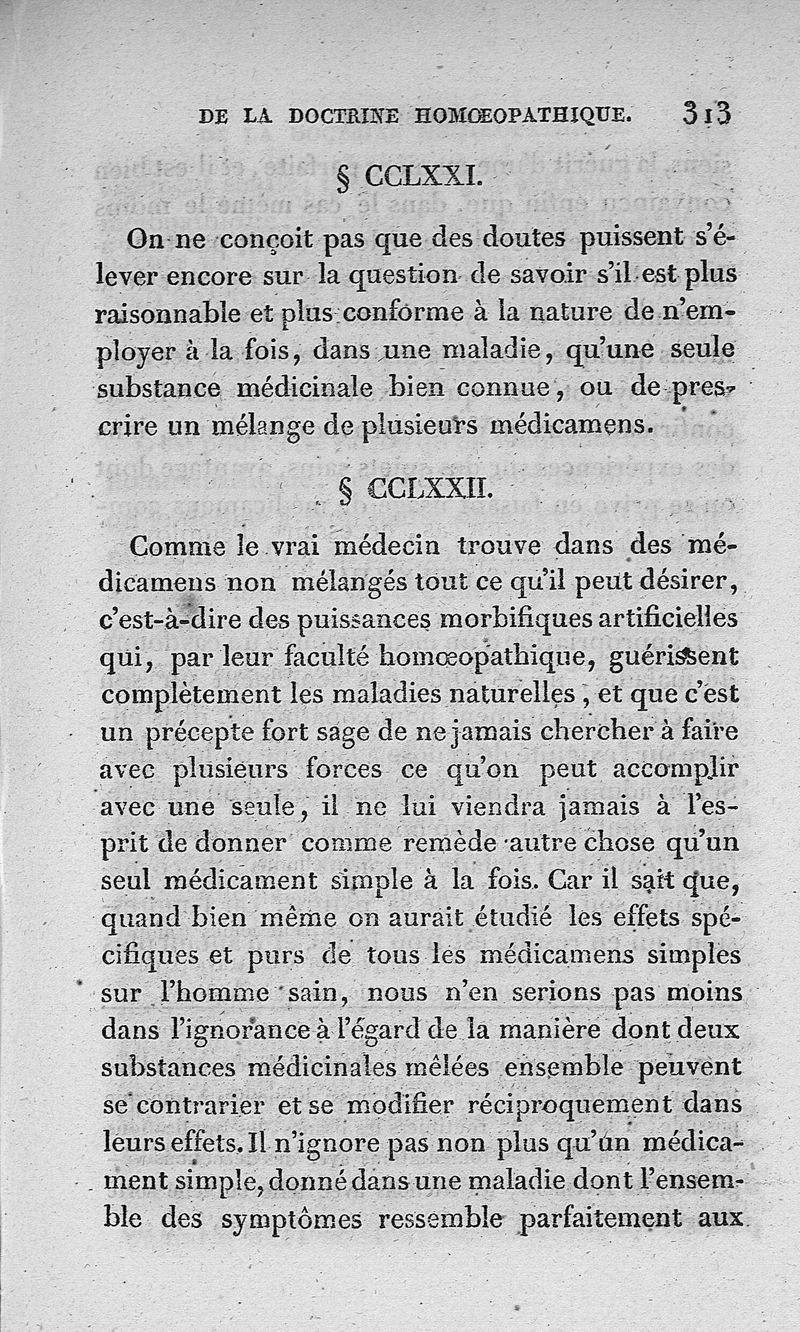 DE LA DOCTRINE HOMŒOPATHIQUE. 313

§ CCLXXI.

On ne conçoit pas que des doutes puissent s'élever encore sur la question de savoir s'il est plus raisonnable et plus conforme à la nature de n'employer à la fois, dans une maladie, qu'une seule substance médicinale bien connue, ou de prescrire un mélange de plusieurs médicamens.

§ CCLXXII.

Comme le vrai médecin trouve dans des médicamens non mélangés tout ce qu'il peut désirer, c'est-à-dire des puissances morbifiques artificielles qui, par leur faculté homœopathique, guérissent complètement les maladies naturelles, et que c'est un précepte fort sage de ne jamais chercher à faire avec plusieurs forces ce qu'on peut accomplir avec une seule, il ne lui viendra jamais à l'esprit de donner comme remède autre chose qu'un seul médicament simple à la fois. Car il sait que, quand bien même on aurait étudié les effets spécifiques et purs de tous les médicamens simples sur l'homme sain, nous n'en serions pas moins dans l'ignorance à l'égard de la manière dont deux substances médicinales mêlées ensemble peuvent se contrarier et se modifier réciproquement dans leurs effets. Il n'ignore pas non plus qu'un médicament simple, donné dans une maladie dont l'ensemble des symptômes ressemble parfaitement aux